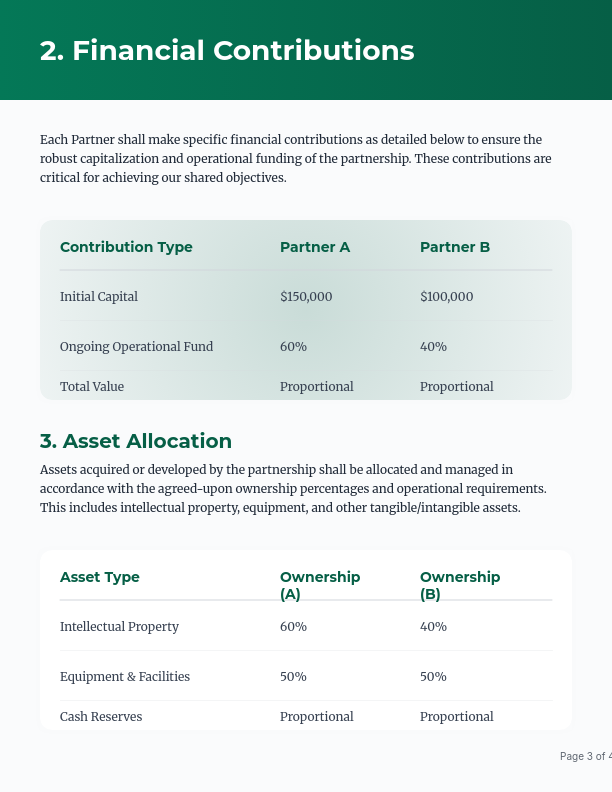 2. Financial Contributions

Each Partner shall make specific financial contributions as detailed below to ensure the robust capitalization and operational funding of the partnership. These contributions are critical for achieving our shared objectives.

| Contribution Type | Partner A | Partner B |
|---|---|---|
| Initial Capital | \$150,000 | \$100,000 |
| Ongoing Operational Fund | 60% | 40% |
| Total Value | Proportional | Proportional |

3. Asset Allocation

Assets acquired or developed by the partnership shall be allocated and managed in accordance with the agreed-upon ownership percentages and operational requirements. This includes intellectual property, equipment, and other tangible/intangible assets.

| Asset Type | Ownership (A) | Ownership (B) |
|---|---|---|
| Intellectual Property | 60% | 40% |
| Equipment & Facilities | 50% | 50% |
| Cash Reserves | Proportional | Proportional |

Page 3 of 4